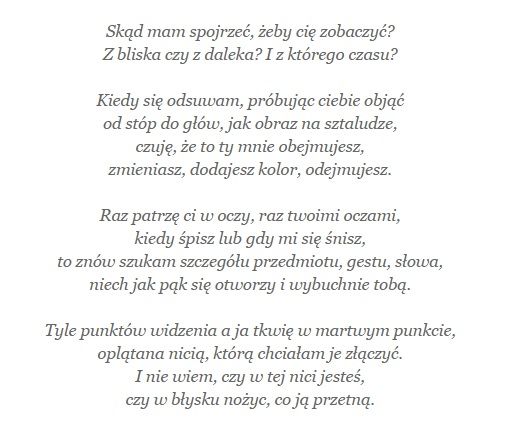 Skąd mam spojrzeć, żeby cię zobaczyć?
Z bliska czy z daleka? I z którego czasu?

Kiedy się odsuwam, próbując ciebie objąć
od stóp do głów, jak obraz na sztaludze,
czuję, że to ty mnie obejmujesz,
zmieniasz, dodajesz kolor, odejmujesz.

Raz patrzę ci w oczy, raz twoimi oczami,
kiedy śpisz lub gdy mi się śnisz,
to znów szukam szczegółu przedmiotu, gestu, słowa,
niech jak pąk się otworzy i wybuchnie tobą.

Tyle punktów widzenia a ja tkwię w martwym punkcie,
oplątana nicią, którą chciałam je złączyć.
I nie wiem, czy w tej nici jesteś,
czy w błysku nożyc, co ją przetną.